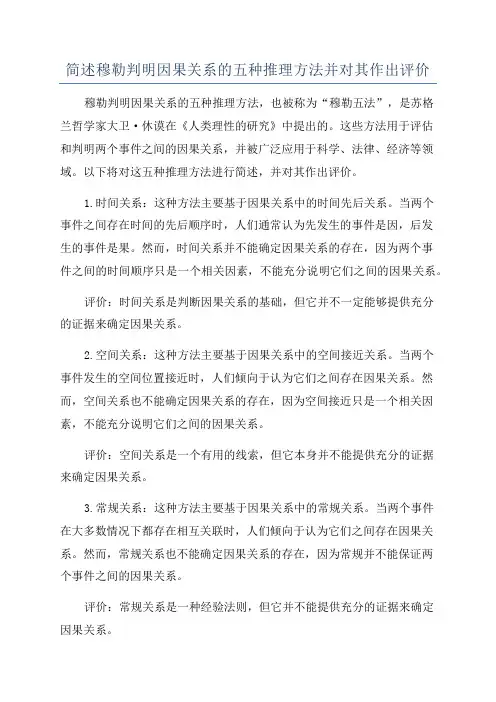 简述穆勒判明因果关系的五种推理方法并对其作出评价

穆勒判明因果关系的五种推理方法，也被称为“穆勒五法”，是苏格兰哲学家大卫·休谟在《人类理性的研究》中提出的。这些方法用于评估和判明两个事件之间的因果关系，并被广泛应用于科学、法律、经济等领域。以下将对这五种推理方法进行简述，并对其作出评价。

1.时间关系：这种方法主要基于因果关系中的时间先后关系。当两个事件之间存在时间的先后顺序时，人们通常认为先发生的事件是因，后发生的事件是果。然而，时间关系并不能确定因果关系的存在，因为两个事件之间的时间顺序只是一个相关因素，不能充分说明它们之间的因果关系。

评价：时间关系是判断因果关系的基础，但它并不一定能够提供充分的证据来确定因果关系。

2.空间关系：这种方法主要基于因果关系中的空间接近关系。当两个事件发生的空间位置接近时，人们倾向于认为它们之间存在因果关系。然而，空间关系也不能确定因果关系的存在，因为空间接近只是一个相关因素，不能充分说明它们之间的因果关系。

评价：空间关系是一个有用的线索，但它本身并不能提供充分的证据来确定因果关系。

3.常规关系：这种方法主要基于因果关系中的常规关系。当两个事件在大多数情况下都存在相互关联时，人们倾向于认为它们之间存在因果关系。然而，常规关系也不能确定因果关系的存在，因为常规并不能保证两个事件之间的因果关系。

评价：常规关系是一种经验法则，但它并不能提供充分的证据来确定因果关系。